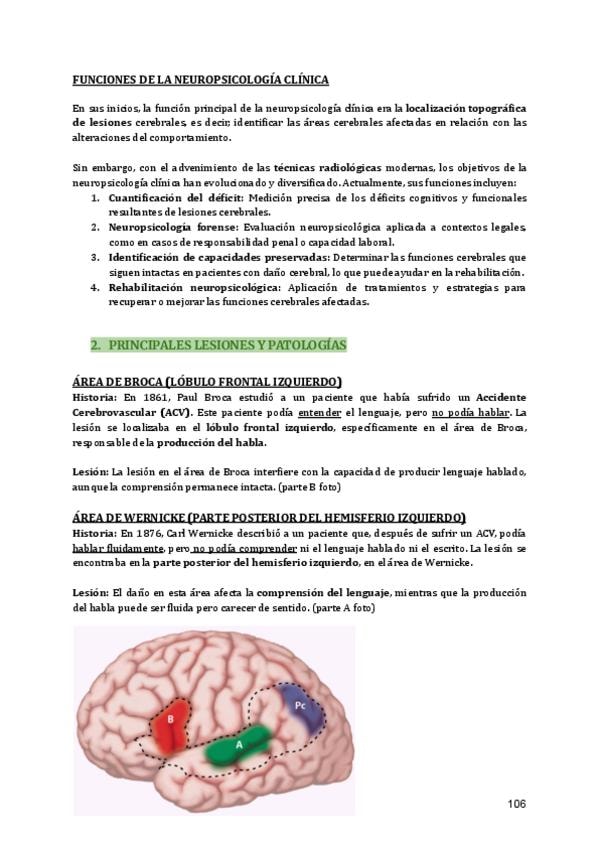 FUNCIONES DE LA NEUROPSICOLOGÍA CLÍNICA

En sus inicios, la función principal de la neuropsicología clínica era la localización topográfica de lesiones cerebrales, es decir, identificar las áreas cerebrales afectadas en relación con las alteraciones del comportamiento.

Sin embargo, con el advenimiento de las técnicas radiológicas modernas, los objetivos de la neuropsicología clínica han evolucionado y diversificado. Actualmente, sus funciones incluyen:
1. Cuantificación del déficit: Medición precisa de los déficits cognitivos y funcionales resultantes de lesiones cerebrales.
2. Neuropsicología forense: Evaluación neuropsicológica aplicada a contextos legales, como en casos de responsabilidad penal o capacidad laboral.
3. Identificación de capacidades preservadas: Determinar las funciones cerebrales que siguen intactas en pacientes con daño cerebral, lo que puede ayudar en la rehabilitación.
4. Rehabilitación neuropsicológica: Aplicación de tratamientos y estrategias para recuperar o mejorar las funciones cerebrales afectadas.

2. PRINCIPALES LESIONES Y PATOLOGÍAS

ÁREA DE BROCA (LÓBULO FRONTAL IZQUIERDO)
Historia: En 1861, Paul Broca estudió a un paciente que había sufrido un Accidente Cerebrovascular (ACV). Este paciente podía entender el lenguaje, pero no podía hablar. La lesión se localizaba en el lóbulo frontal izquierdo, específicamente en el área de Broca, responsable de la producción del habla.

Lesión: La lesión en el área de Broca interfiere con la capacidad de producir lenguaje hablado, aunque la comprensión permanece intacta. (parte B foto)

ÁREA DE WERNICKE (PARTE POSTERIOR DEL HEMISFERIO IZQUIERDO)
Historia: En 1876, Carl Wernicke describió a un paciente que, después de sufrir un ACV, podía hablar fluidamente, pero no podía comprender ni el lenguaje hablado ni el escrito. La lesión se encontraba en la parte posterior del hemisferio izquierdo, en el área de Wernicke.

Lesión: El daño en esta área afecta la comprensión del lenguaje, mientras que la producción del habla puede ser fluida pero carecer de sentido. (parte A foto)

B
A
Pc

106